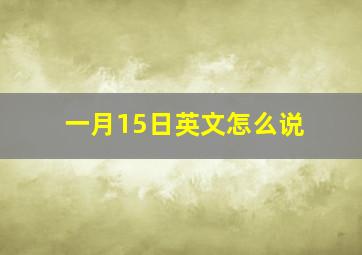 一月15日英文怎么说